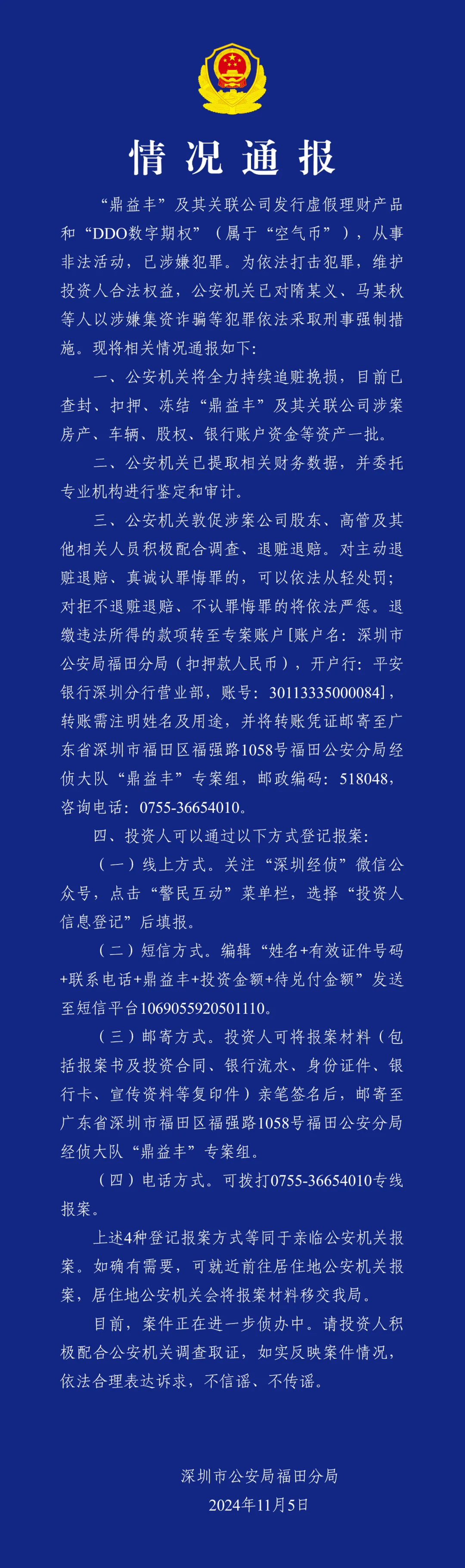 情况通报

“鼎益丰”及其关联公司发行虚假理财产品和“DDO数字期权”（属于“空气币”），从事非法活动，已涉嫌犯罪。为依法打击犯罪，维护投资人合法权益，公安机关已对隋某义、马某秋等人以涉嫌集资诈骗等犯罪依法采取刑事强制措施。现将相关情况通报如下:

一、公安机关将全力持续追赃挽损，目前已查封、扣押、冻结“鼎益丰”及其关联公司涉案房产、车辆、股权、银行账户资金等资产一批。

二、公安机关已提取相关财务数据，并委托专业机构进行鉴定和审计。

三、公安机关敦促涉案公司股东、高管及其他相关人员积极配合调查、退赃退赔。对主动退赃退赔、真诚认罪悔罪的，可以依法从轻处罚;对拒不退赃退赔、不认罪悔罪的将依法严惩。退缴违法所得的款项转至专案账户[账户名：深圳市公安局福田分局（扣押款人民币），开户行：平安银行深圳分行营业部，账号：30113335000084]，转账需注明姓名及用途，并将转账凭证邮寄至广东省深圳市福田区福强路1058号福田公安分局经侦大队“鼎益丰”专案组，邮政编码：518048，咨询电话：0755-36654010。

四、投资人可以通过以下方式登记报案:

（一）线上方式。关注“深圳经侦”微信公众号，点击“警民互动”菜单栏，选择“投资人信息登记”后填报。

（二）短信方式。编辑“姓名+有效证件号码+联系电话+鼎益丰+投资金额+待兑付金额”发送至短信平台1069055920501110。

（三）邮寄方式。投资人可将报案材料（包括报案书及投资合同、银行流水、身份证件、银行卡、宣传资料等复印件）亲笔签名后，邮寄至广东省深圳市福田区福强路1058号福田公安分局经侦大队“鼎益丰”专案组。

（四）电话方式。可拨打0755-36654010专线报案。

上述4种登记报案方式等同于亲临公安机关报案。如确有需要，可就近前往居住地公安机关报案，居住地公安机关会将报案材料移交我局。

目前，案件正在进一步侦办中。请投资人积极配合公安机关调查取证，如实反映案件情况，依法合理表达诉求，不信谣、不传谣。

深圳市公安局福田分局
2024年11月5日